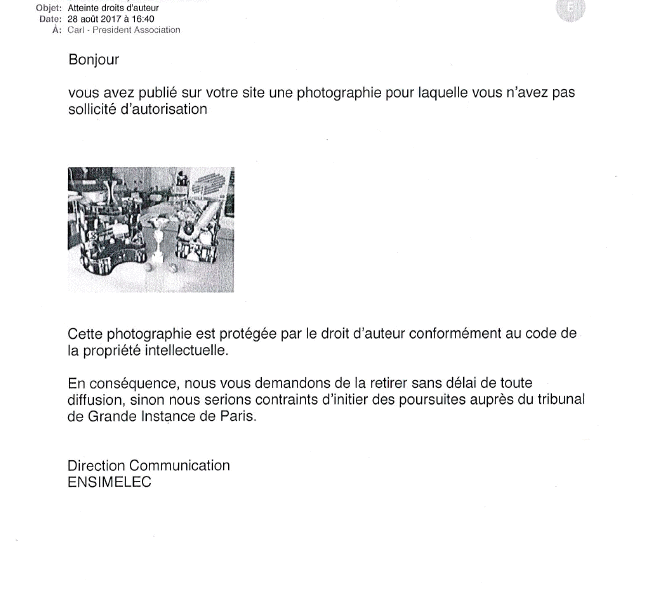 Objet: Atteinte droits d'auteur
Date: 28 août 2017 à 16:40
À: Carl - President Association

Bonjour

vous avez publié sur votre site une photographie pour laquelle vous n'avez pas sollicité d'autorisation

Cette photographie est protégée par le droit d'auteur conformément au code de la propriété intellectuelle.

En conséquence, nous vous demandons de la retirer sans délai de toute diffusion, sinon nous serions contraints d'initier des poursuites auprès du tribunal de Grande Instance de Paris.

Direction Communication
ENSIMELEC